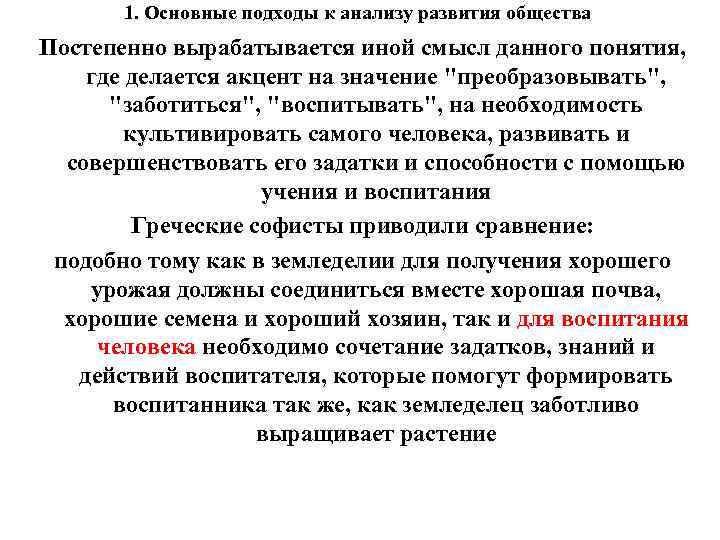 1. Основные подходы к анализу развития общества

Постепенно вырабатывается иной смысл данного понятия, где делается акцент на значение "преобразовывать", "заботиться", "воспитывать", на необходимость культивировать самого человека, развивать и совершенствовать его задатки и способности с помощью учения и воспитания

Греческие софисты приводили сравнение:

подобно тому как в земледелии для получения хорошего урожая должны соединиться вместе хорошая почва, хорошие семена и хороший хозяин, так и для воспитания человека необходимо сочетание задатков, знаний и действий воспитателя, которые помогут формировать воспитанника так же, как земледелец заботливо выращивает растение